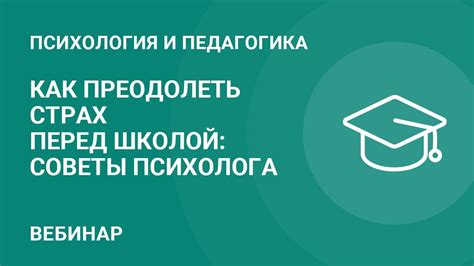 ПСИХОЛОГИЯ И ПЕДАГОГИКА

КАК ПРЕОДОЛЕТЬ СТРАХ ПЕРЕД ШКОЛОЙ: СОВЕТЫ ПСИХОЛОГА

ВЕБИНАР